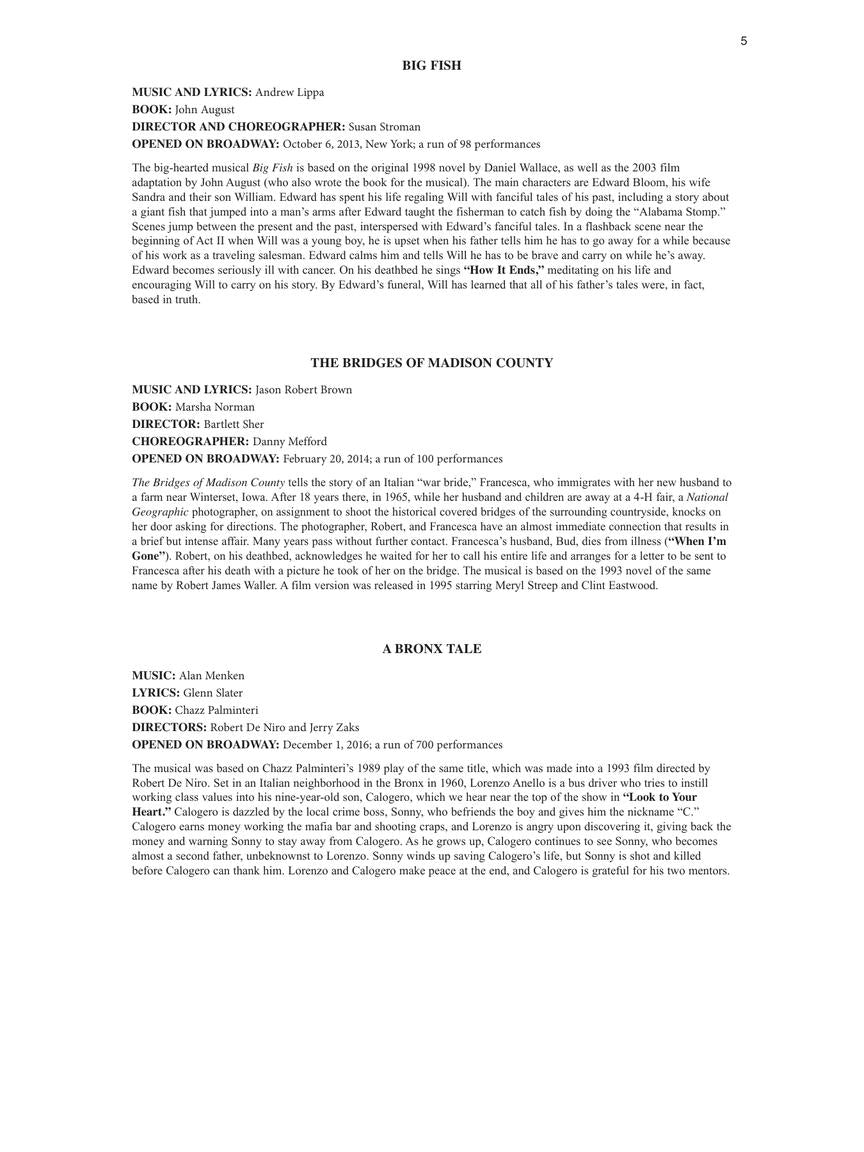 5

BIG FISH

MUSIC AND LYRICS: Andrew Lippa
BOOK: John August
DIRECTOR AND CHOREOGRAPHER: Susan Stroman
OPENED ON BROADWAY: October 6, 2013, New York; a run of 98 performances

The big-hearted musical Big Fish is based on the original 1998 novel by Daniel Wallace, as well as the 2003 film adaptation by John August (who also wrote the book for the musical). The main characters are Edward Bloom, his wife Sandra and their son William. Edward has spent his life regaling Will with fanciful tales of his past, including a story about a giant fish that jumped into a man's arms after Edward taught the fisherman to catch fish by doing the "Alabama Stomp." Scenes jump between the present and the past, interspersed with Edward's fanciful tales. In a flashback scene near the beginning of Act II when Will was a young boy, he is upset when his father tells him he has to go away for a while because of his work as a traveling salesman. Edward calms him and tells Will he has to be brave and carry on while he's away. Edward becomes seriously ill with cancer. On his deathbed he sings "How It Ends," meditating on his life and encouraging Will to carry on his story. By Edward's funeral, Will has learned that all of his father's tales were, in fact, based in truth.

THE BRIDGES OF MADISON COUNTY

MUSIC AND LYRICS: Jason Robert Brown
BOOK: Marsha Norman
DIRECTOR: Bartlett Sher
CHOREOGRAPHER: Danny Mefford
OPENED ON BROADWAY: February 20, 2014; a run of 100 performances

The Bridges of Madison County tells the story of an Italian "war bride," Francesca, who immigrates with her new husband to a farm near Winterset, Iowa. After 18 years there, in 1965, while her husband and children are away at a 4-H fair, a National Geographic photographer, on assignment to shoot the historical covered bridges of the surrounding countryside, knocks on her door asking for directions. The photographer, Robert, and Francesca have an almost immediate connection that results in a brief but intense affair. Many years pass without further contact. Francesca's husband, Bud, dies from illness ("When I'm Gone"). Robert, on his deathbed, acknowledges he waited for her to call his entire life and arranges for a letter to be sent to Francesca after his death with a picture he took of her on the bridge. The musical is based on the 1993 novel of the same name by Robert James Waller. A film version was released in 1995 starring Meryl Streep and Clint Eastwood.

A BRONX TALE

MUSIC: Alan Menken
LYRICS: Glenn Slater
BOOK: Chazz Palminteri
DIRECTORS: Robert De Niro and Jerry Zaks
OPENED ON BROADWAY: December 1, 2016; a run of 700 performances

The musical was based on Chazz Palminteri's 1989 play of the same title, which was made into a 1993 film directed by Robert De Niro. Set in an Italian neighborhood in the Bronx in 1960, Lorenzo Anello is a bus driver who tries to instill working class values into his nine-year-old son, Calogero, which we hear near the top of the show in "Look to Your Heart." Calogero is dazzled by the local crime boss, Sonny, who befriends the boy and gives him the nickname "C." Calogero earns money working the mafia bar and shooting craps, and Lorenzo is angry upon discovering it, giving back the money and warning Sonny to stay away from Calogero. As he grows up, Calogero continues to see Sonny, who becomes almost a second father, unbeknownst to Lorenzo. Sonny winds up saving Calogero's life, but Sonny is shot and killed before Calogero can thank him. Lorenzo and Calogero make peace at the end, and Calogero is grateful for his two mentors.